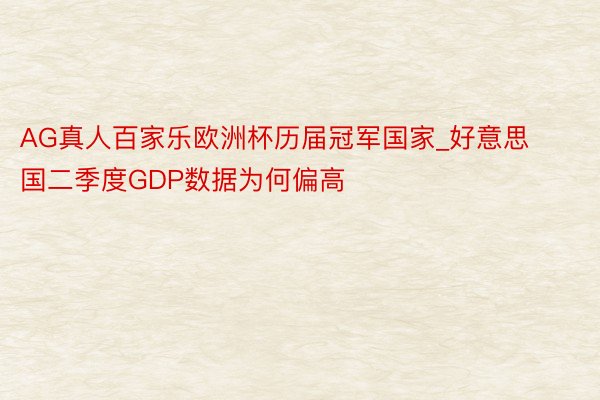 AG真人百家乐欧洲杯历届冠军国家_好意思国二季度GDP数据为何偏高